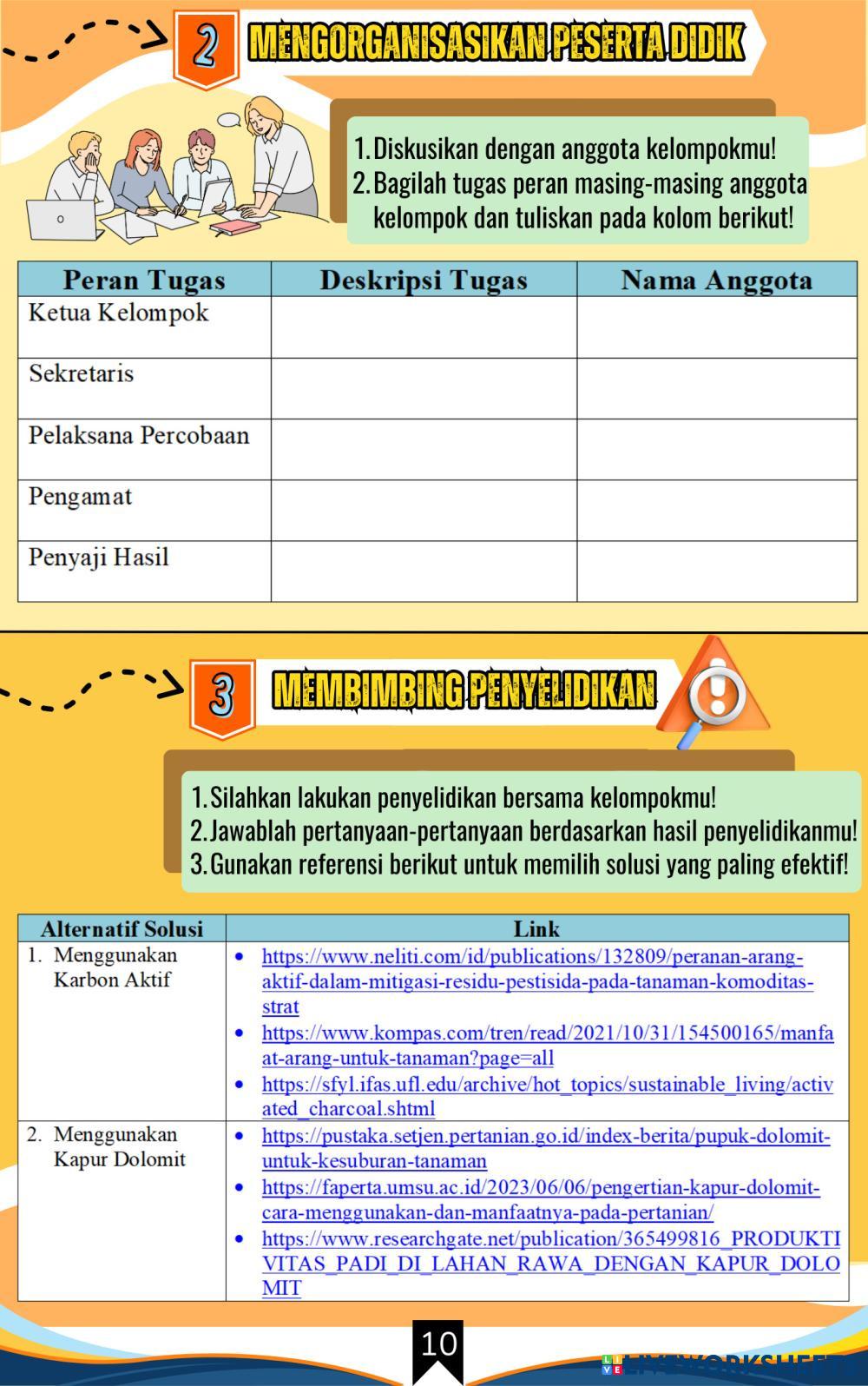 2 MENGORGANISASIKAN PESERTA DIDIK

1. Diskusikan dengan anggota kelompokmu!
2. Bagilah tugas peran masing-masing anggota kelompok dan tuliskan pada kolom berikut!

| Peran Tugas | Deskripsi Tugas | Nama Anggota |
|---|---|---|
| Ketua Kelompok | | |
| Sekretaris | | |
| Pelaksana Percobaan | | |
| Pengamat | | |
| Penyaji Hasil | | |

3 MEMBIMBING PENYELIDIKAN

1. Silahkan lakukan penyelidikan bersama kelompokmu!
2. Jawablah pertanyaan-pertanyaan berdasarkan hasil penyelidikanmu!
3. Gunakan referensi berikut untuk memilih solusi yang paling efektif!

| Alternatif Solusi | Link |
|---|---|
| 1. Menggunakan Karbon Aktif | • https://www.neliti.com/id/publications/132809/peranan-arang-aktif-dalam-mitigasi-residu-pestisida-pada-tanaman-komoditas-strat • https://www.kompas.com/tren/read/2021/10/31/154500165/manfaat-arang-untuk-tanaman?page=all • https://sfyl.ifas.ufl.edu/archive/hot_topics/sustainable_living/activated_charcoal.shtml |
| 2. Menggunakan Kapur Dolomit | • https://pustaka.setjen.pertanian.go.id/index-berita/pupuk-dolomit-untuk-kesuburan-tanaman • https://faperta.umsu.ac.id/2023/06/06/pengertian-kapur-dolomit-cara-menggunakan-dan-manfaatnya-pada-pertanian/ • https://www.researchgate.net/publication/365499816_PRODUKTIVITAS_PADI_DI_LAHAN_RAWA_DENGAN_KAPUR_DOLOMIT |

10

LIVEWORKSHEETS